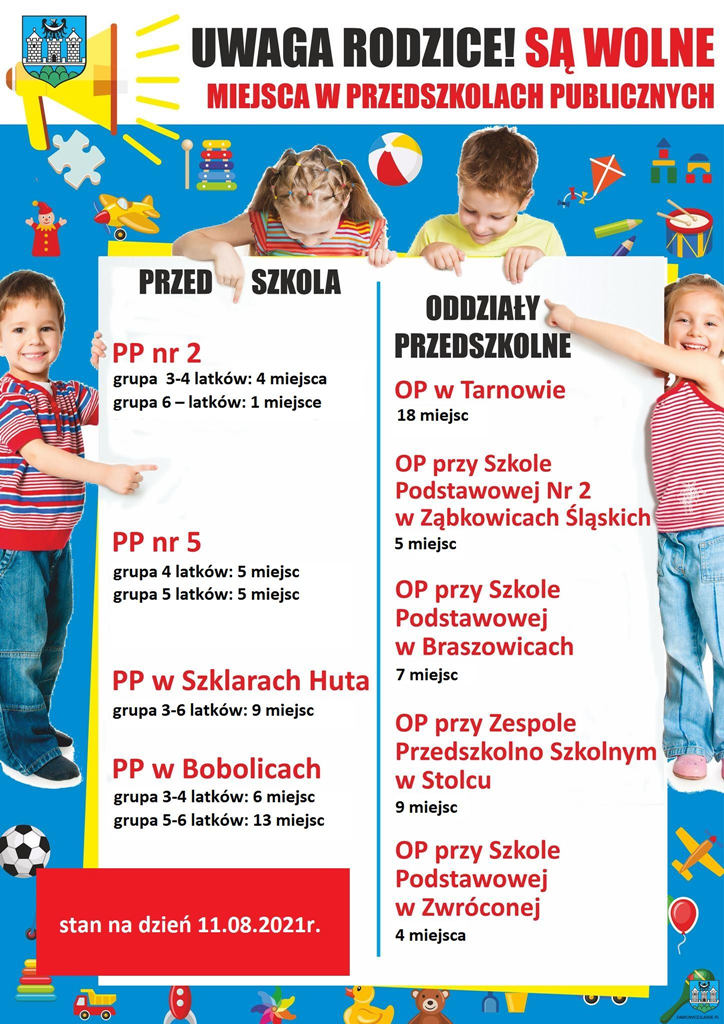 UWAGA RODZICE! SĄ WOLNE
MIEJSCA W PRZEDSZKOLACH PUBLICZNYCH

PRZED SZKOLA

PP nr 2
grupa 3-4 latków: 4 miejsca
grupa 6 – latków: 1 miejsce

PP nr 5
grupa 4 latków: 5 miejsc
grupa 5 latków: 5 miejsc

PP w Szklarach Huta
grupa 3-6 latków: 9 miejsc

PP w Bobolicach
grupa 3-4 latków: 6 miejsc
grupa 5-6 latków: 13 miejsc

stan na dzień 11.08.2021r.

ODDZIAŁY
PRZEDSZKOLNE

OP w Tarnowie
18 miejsc

OP przy Szkole Podstawowej Nr 2 w Ząbkowicach Śląskich
5 miejsc

OP przy Szkole Podstawowej w Braszowicach
7 miejsc

OP przy Zespole Przedszkolno Szkolnym w Stolcu
9 miejsc

OP przy Szkole Podstawowej w Zwróconej
4 miejsca